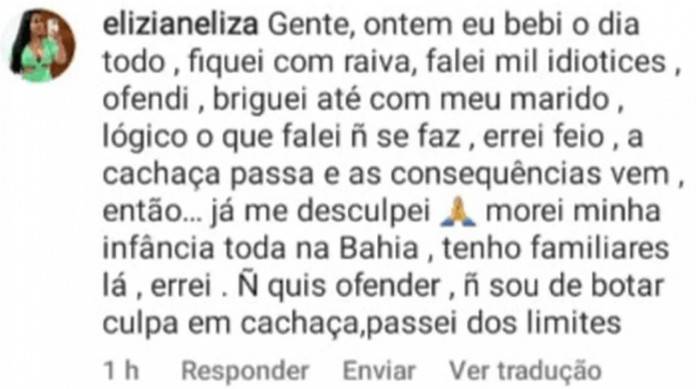 elizianeliza Gente, ontem eu bebi o dia todo , fiquei com raiva, falei mil idiotices , ofendi , briguei até com meu marido , lógico o que falei ñ se faz , errei feio , a cachaça passa e as consequências vem , então… já me desculpei 🙏 morei minha infância toda na Bahia , tenho familiares lá , errei . Ñ quis ofender , ñ sou de botar culpa em cachaça,passei dos limites

1 h Responder Enviar Ver tradução